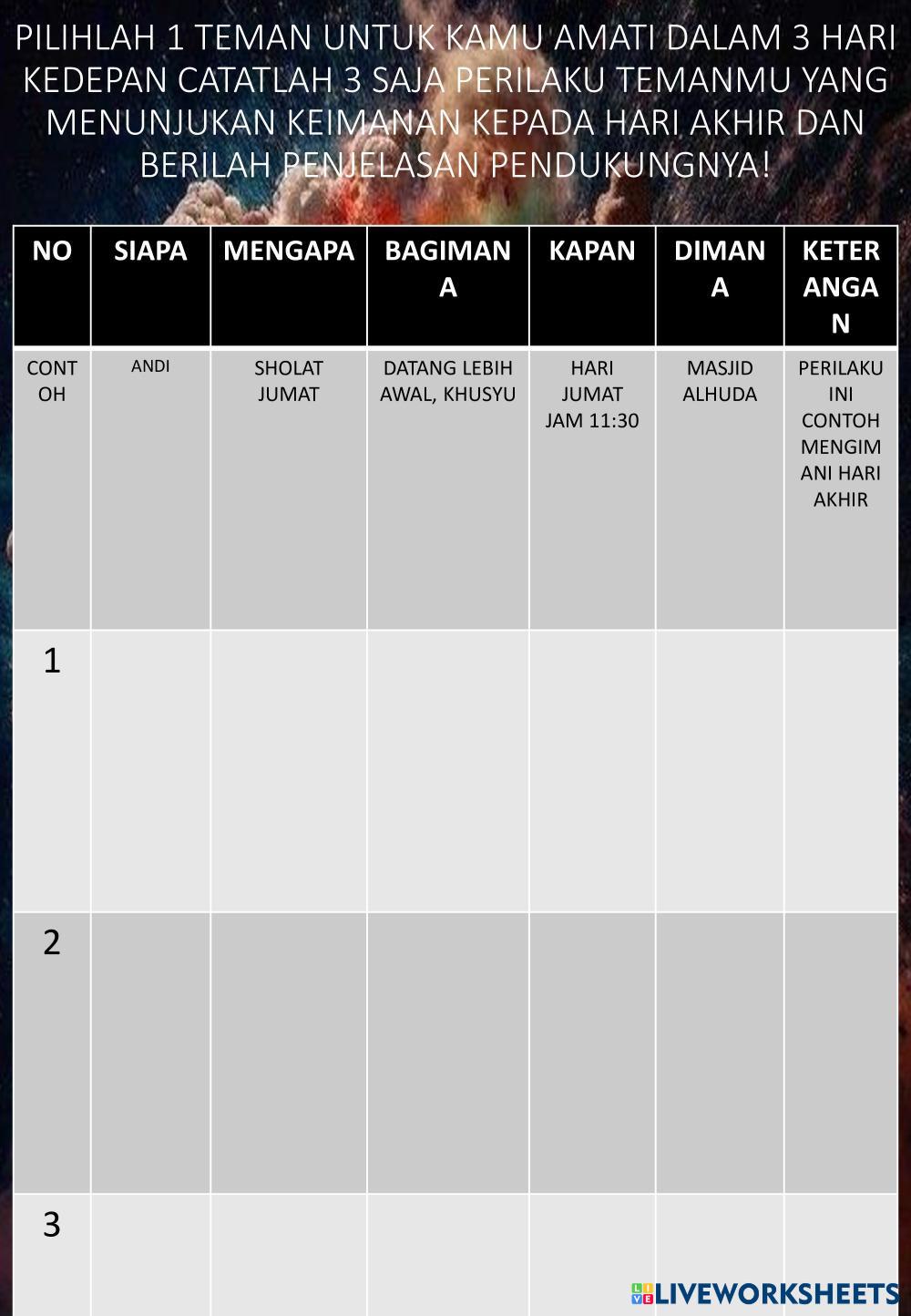 PILIHLAH 1 TEMAN UNTUK KAMU AMATI DALAM 3 HARI KEDEPAN CATATLAH 3 SAJA PERILAKU TEMANMU YANG MENUNJUKAN KEIMANAN KEPADA HARI AKHIR DAN BERILAH PENJELASAN PENDUKUNGNYA!

| NO | SIAPA | MENGAPA | BAGIMANA | KAPAN | DIMANA | KETERANGAN |
|---|---|---|---|---|---|---|
| CONTOH | ANDI | SHOLAT JUMAT | DATANG LEBIH AWAL, KHUSYU | HARI JUMAT JAM 11:30 | MASJID ALHUDA | PERILAKU INI CONTOH MENGIMANI HARI AKHIR |
| 1 | | | | | | |
| 2 | | | | | | |
| 3 | | | | | | |

LIVEWORKSHEETS